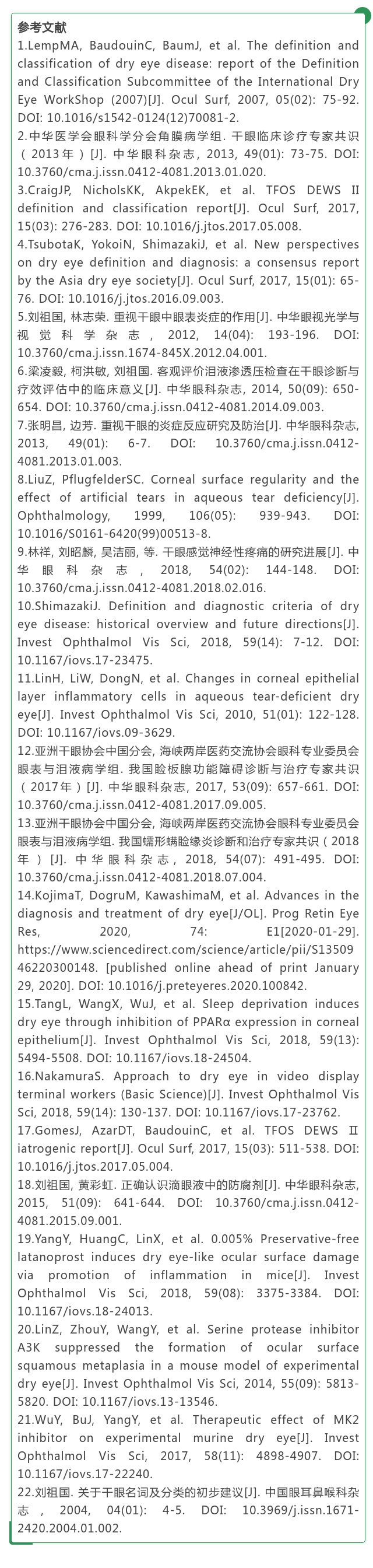 参考文献

1.LempMA, BaudouinC, BaumJ, et al. The definition and classification of dry eye disease: report of the Definition and Classification Subcommittee of the International Dry Eye WorkShop (2007)[J]. Ocul Surf, 2007, 05(02): 75-92. DOI: 10.1016/s1542-0124(12)70081-2.

2.中华医学会眼科学分会角膜病学组. 干眼临床诊疗专家共识（2013年）[J]. 中华眼科杂志, 2013, 49(01): 73-75. DOI: 10.3760/cma.j.issn.0412-4081.2013.01.020.

3.CraigJP, NicholsKK, AkpekEK, et al. TFOS DEWS II definition and classification report[J]. Ocul Surf, 2017, 15(03): 276-283. DOI: 10.1016/j.jtos.2017.05.008.

4.TsubotaK, YokoiN, ShimazakiJ, et al. New perspectives on dry eye definition and diagnosis: a consensus report by the Asia dry eye society[J]. Ocul Surf, 2017, 15(01): 65-76. DOI: 10.1016/j.jtos.2016.09.003.

5.刘祖国, 林志荣. 重视干眼中眼表炎症的作用[J]. 中华眼视光学与视觉科学杂志, 2012, 14(04): 193-196. DOI: 10.3760/cma.j.issn.1674-845X.2012.04.001.

6.梁凌毅, 柯洪敏, 刘祖国. 客观评价泪液渗透压检查在干眼诊断与疗效评估中的临床意义[J]. 中华眼科杂志, 2014, 50(09): 650-654. DOI: 10.3760/cma.j.issn.0412-4081.2014.09.003.

7.张明昌, 边芳. 重视干眼的炎症反应研究及防治[J]. 中华眼科杂志, 2013, 49(01): 6-7. DOI: 10.3760/cma.j.issn.0412-4081.2013.01.003.

8.LiuZ, PflugfelderSC. Corneal surface regularity and the effect of artificial tears in aqueous tear deficiency[J]. Ophthalmology, 1999, 106(05): 939-943. DOI: 10.1016/S0161-6420(99)00513-8.

9.林祥, 刘昭麟, 吴洁丽, 等. 干眼感觉神经性疼痛的研究进展[J]. 中华眼科杂志, 2018, 54(02): 144-148. DOI: 10.3760/cma.j.issn.0412-4081.2018.02.016.

10.ShimazakiJ. Definition and diagnostic criteria of dry eye disease: historical overview and future directions[J]. Invest Ophthalmol Vis Sci, 2018, 59(14): 7-12. DOI: 10.1167/iovs.17-23475.

11.LinH, LiW, DongN, et al. Changes in corneal epithelial layer inflammatory cells in aqueous tear-deficient dry eye[J]. Invest Ophthalmol Vis Sci, 2010, 51(01): 122-128. DOI: 10.1167/iovs.09-3629.

12.亚洲干眼协会中国分会, 海峡两岸医药交流协会眼科专业委员会眼表与泪液病学组. 我国睑板腺功能障碍诊断与治疗专家共识（2017年）[J]. 中华眼科杂志, 2017, 53(09): 657-661. DOI: 10.3760/cma.j.issn.0412-4081.2017.09.005.

13.亚洲干眼协会中国分会, 海峡两岸医药交流协会眼科专业委员会眼表与泪液病学组. 我国蠕形螨睑缘炎诊断和治疗专家共识（2018年）[J]. 中华眼科杂志, 2018, 54(07): 491-495. DOI: 10.3760/cma.j.issn.0412-4081.2018.07.004.

14.KojimaT, DogruM, KawashimaM, et al. Advances in the diagnosis and treatment of dry eye[J/OL]. Prog Retin Eye Res, 2020, 74: E1[2020-01-29]. https://www.sciencedirect.com/science/article/pii/S1350946220300148. [published online ahead of print January 29, 2020]. DOI: 10.1016/j.preteyeres.2020.100842.

15.TangL, WangX, WuJ, et al. Sleep deprivation induces dry eye through inhibition of PPARα expression in corneal epithelium[J]. Invest Ophthalmol Vis Sci, 2018, 59(13): 5494-5508. DOI: 10.1167/iovs.18-24504.

16.NakamuraS. Approach to dry eye in video display terminal workers (Basic Science)[J]. Invest Ophthalmol Vis Sci, 2018, 59(14): 130-137. DOI: 10.1167/iovs.17-23762.

17.GomesJ, AzarDT, BaudouinC, et al. TFOS DEWS Ⅱ iatrogenic report[J]. Ocul Surf, 2017, 15(03): 511-538. DOI: 10.1016/j.jtos.2017.05.004.

18.刘祖国, 黄彩虹. 正确认识滴眼液中的防腐剂[J]. 中华眼科杂志, 2015, 51(09): 641-644. DOI: 10.3760/cma.j.issn.0412-4081.2015.09.001.

19.YangY, HuangC, LinX, et al. 0.005% Preservative-free latanoprost induces dry eye-like ocular surface damage via promotion of inflammation in mice[J]. Invest Ophthalmol Vis Sci, 2018, 59(08): 3375-3384. DOI: 10.1167/iovs.18-24013.

20.LinZ, ZhouY, WangY, et al. Serine protease inhibitor A3K suppressed the formation of ocular surface squamous metaplasia in a mouse model of experimental dry eye[J]. Invest Ophthalmol Vis Sci, 2014, 55(09): 5813-5820. DOI: 10.1167/iovs.13-13546.

21.WuY, BuJ, YangY, et al. Therapeutic effect of MK2 inhibitor on experimental murine dry eye[J]. Invest Ophthalmol Vis Sci, 2017, 58(11): 4898-4907. DOI: 10.1167/iovs.17-22240.

22.刘祖国. 关于干眼名词及分类的初步建议[J]. 中国眼耳鼻喉科杂志, 2004, 04(01): 4-5. DOI: 10.3969/j.issn.1671-2420.2004.01.002.